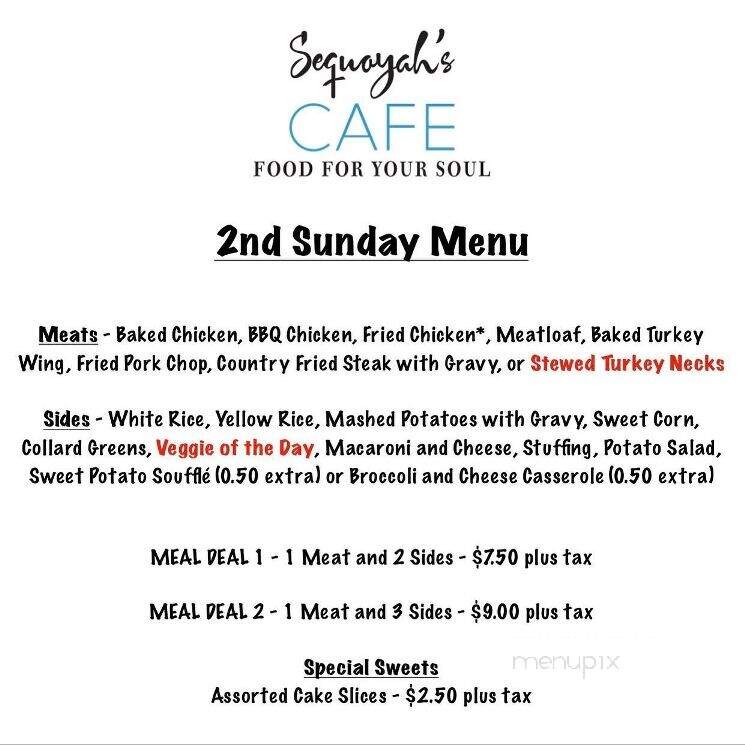 Sequoyah's
CAFE
FOOD FOR YOUR SOUL

2nd Sunday Menu

Meats - Baked Chicken, BBQ Chicken, Fried Chicken*, Meatloaf, Baked Turkey Wing, Fried Pork Chop, Country Fried Steak with Gravy, or Stewed Turkey Necks

Sides - White Rice, Yellow Rice, Mashed Potatoes with Gravy, Sweet Corn, Collard Greens, Veggie of the Day, Macaroni and Cheese, Stuffing, Potato Salad, Sweet Potato Soufflé (0.50 extra) or Broccoli and Cheese Casserole (0.50 extra)

MEAL DEAL 1 - 1 Meat and 2 Sides - $7.50 plus tax

MEAL DEAL 2 - 1 Meat and 3 Sides - $9.00 plus tax

Special Sweets
Assorted Cake Slices - $2.50 plus tax

menupix